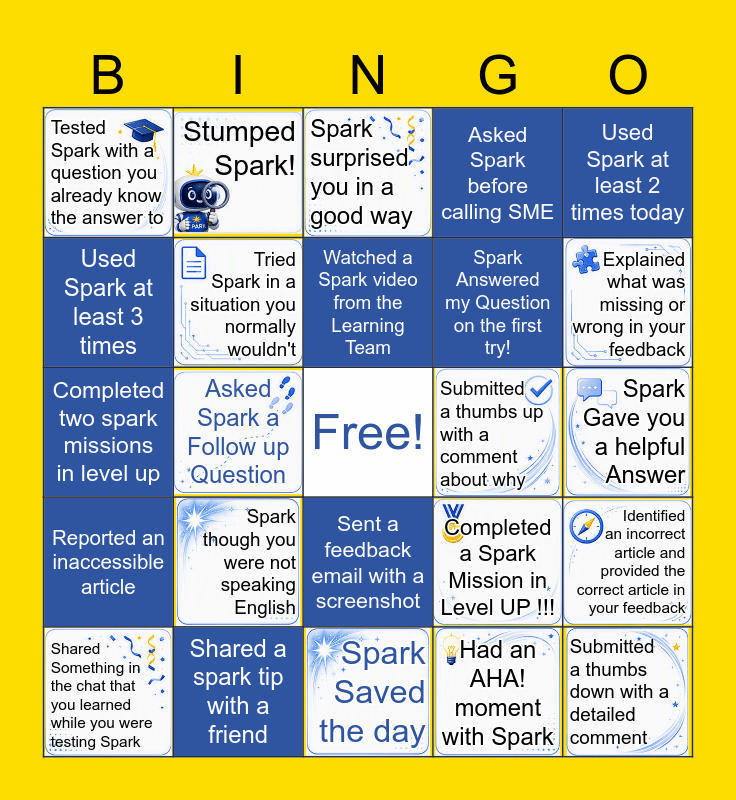 | B | I | N | G | O |
|---|---|---|---|---|
| Tested Spark with a question you already know the answer to | Stumped Spark! | Spark surprised you in a good way | Asked Spark before calling SME | Used Spark at least 2 times today |
| Used Spark at least 3 times | Tried Spark in a situation you normally wouldn't | Watched a Spark video from the Learning Team | Spark Answered my Question on the first try! | Explained what was missing or wrong in your feedback |
| Completed two spark missions in level up | Asked Spark a Follow up Question | Free! | Submitted a thumbs up with a comment about why | Spark Gave you a helpful Answer |
| Reported an inaccessible article | Spark though you were not speaking English | Sent a feedback email with a screenshot | Completed a Spark Mission in Level UP !!! | Identified an incorrect article and provided the correct article in your feedback |
| Shared Something in the chat that you learned while you were testing Spark | Shared a spark tip with a friend | Spark Saved the day | Had an AHA! moment with Spark | Submitted a thumbs down with a detailed comment |